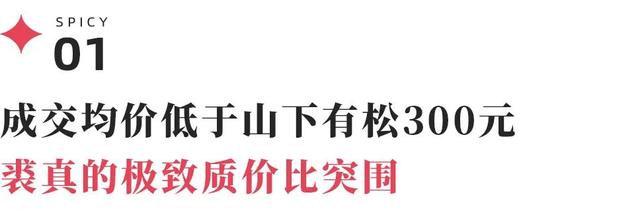 SPICY
01

成交均价低于山下有松300元
裘真的极致质价比突围